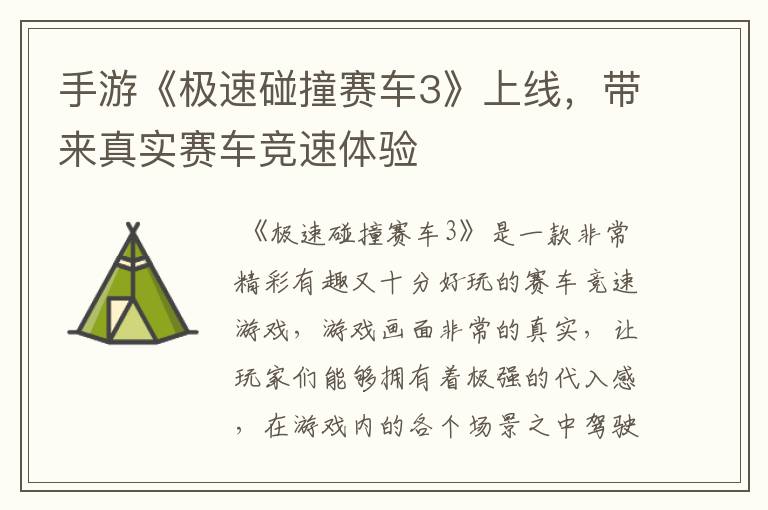 手游《极速碰撞赛车3》上线，带来真实赛车竞速体验

《极速碰撞赛车3》是一款非常精彩有趣又十分好玩的赛车竞速游戏，游戏画面非常的真实，让玩家们能够拥有着极强的代入感，在游戏内的各个场景之中驾驶